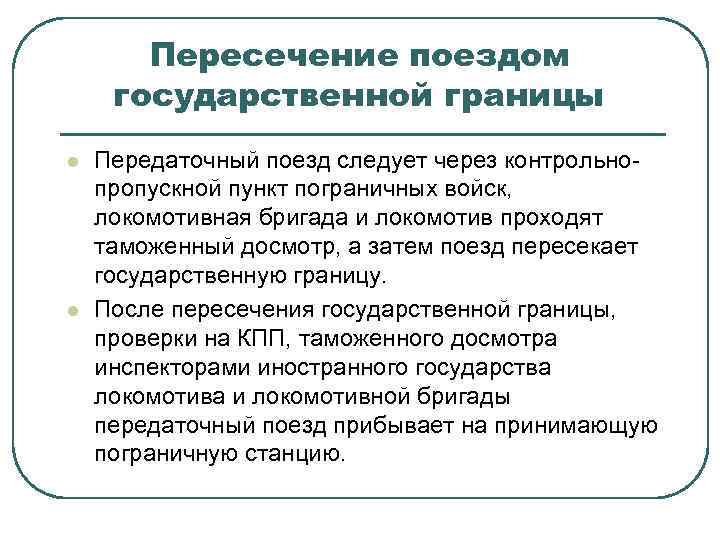 Пересечение поездом государственной границы

Передаточный поезд следует через контрольно-пропускной пункт пограничных войск, локомотивная бригада и локомотив проходят таможенный досмотр, а затем поезд пересекает государственную границу.

После пересечения государственной границы, проверки на КПП, таможенного досмотра инспекторами иностранного государства локомотива и локомотивной бригады передаточный поезд прибывает на принимающую пограничную станцию.